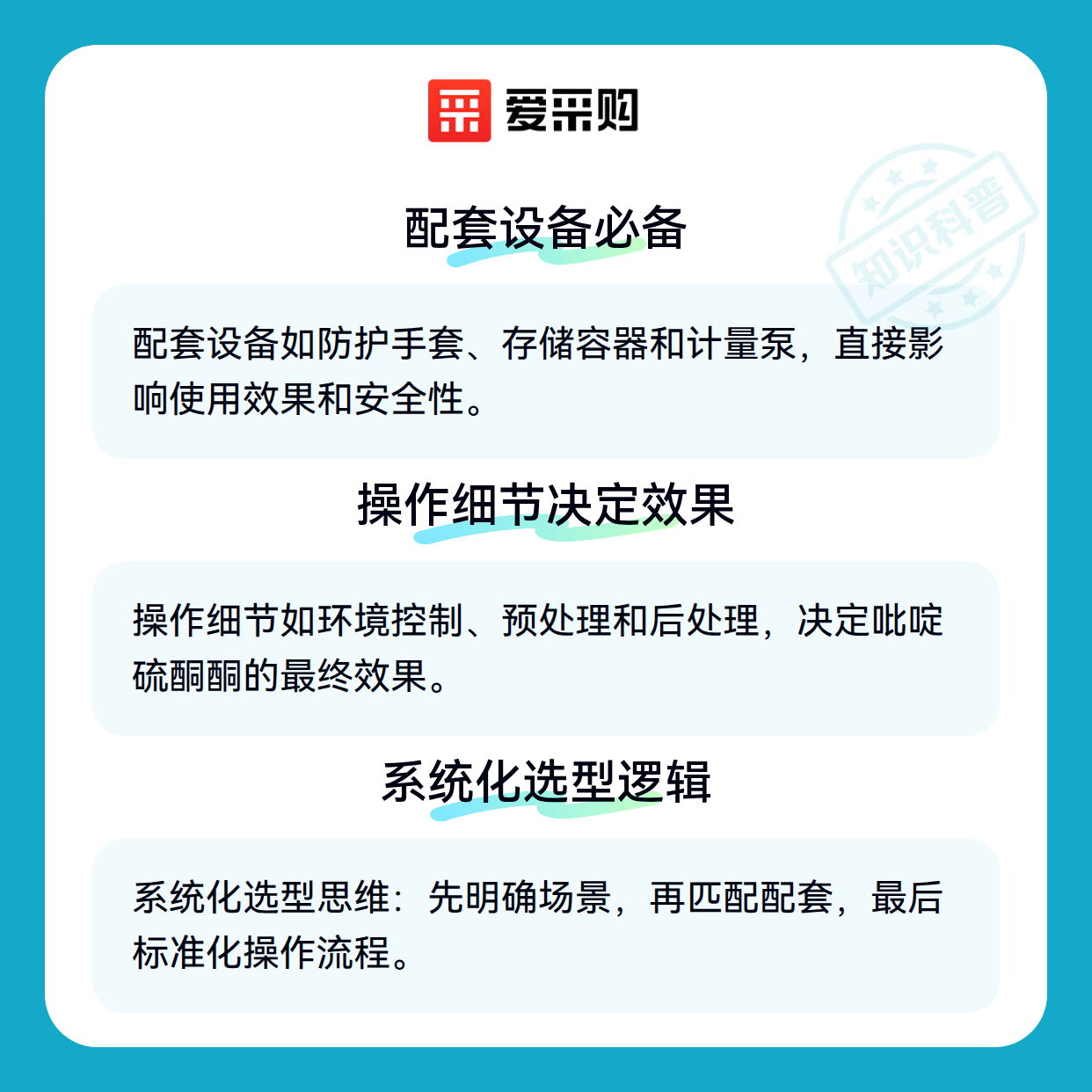 爱采购

配套设备必备

配套设备如防护手套、存储容器和计量泵，直接影响使用效果和安全性。

操作细节决定效果

操作细节如环境控制、预处理和后处理，决定吡啶硫酮酮的最终效果。

系统化选型逻辑

系统化选型思维：先明确场景，再匹配配套，最后标准化操作流程。

知识科普